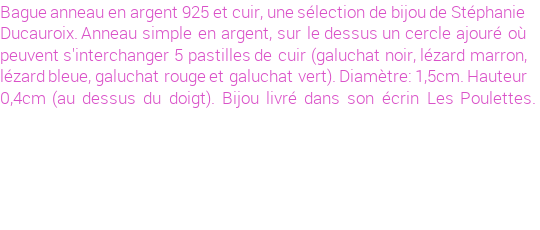 Bague anneau en argent 925 et cuir, une sélection de bijou de Stéphanie Ducauroix. Anneau simple en argent, sur le dessus un cercle ajouré où peuvent s'interchanger 5 pastilles de cuir (galuchat noir, lézard marron, lézard bleue, galuchat rouge et galuchat vert). Diamètre: 1,5cm. Hauteur 0,4cm (au dessus du doigt). Bijou livré dans son écrin Les Poulettes.